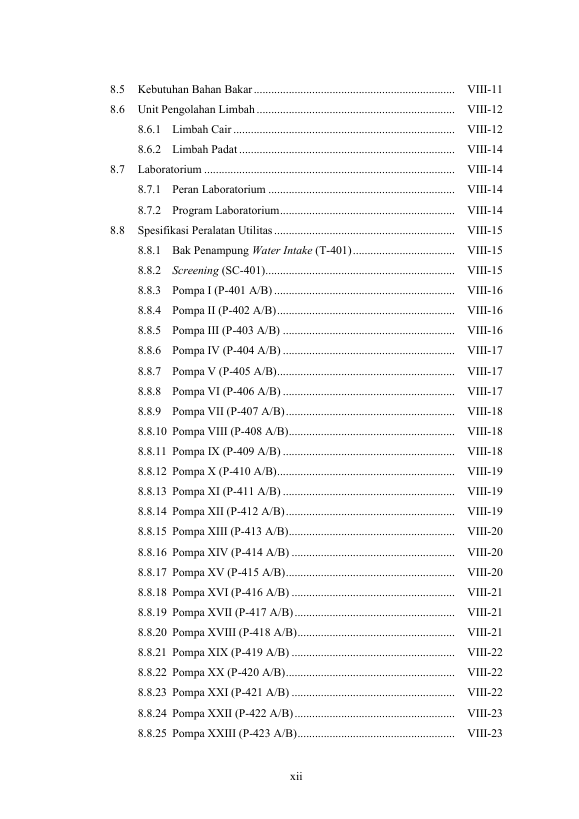 8.5 Kebutuhan Bahan Bakar .................................................................... VIII-11
8.6 Unit Pengolahan Limbah ................................................................... VIII-12
8.6.1 Limbah Cair ........................................................................... VIII-12
8.6.2 Limbah Padat ......................................................................... VIII-14
8.7 Laboratorium ..................................................................................... VIII-14
8.7.1 Peran Laboratorium ............................................................... VIII-14
8.7.2 Program Laboratorium........................................................... VIII-14
8.8 Spesifikasi Peralatan Utilitas ............................................................. VIII-15
8.8.1 Bak Penampung Water Intake (T-401) .................................. VIII-15
8.8.2 Screening (SC-401)................................................................ VIII-15
8.8.3 Pompa I (P-401 A/B) ............................................................. VIII-16
8.8.4 Pompa II (P-402 A/B)............................................................ VIII-16
8.8.5 Pompa III (P-403 A/B) .......................................................... VIII-16
8.8.6 Pompa IV (P-404 A/B) .......................................................... VIII-17
8.8.7 Pompa V (P-405 A/B)............................................................ VIII-17
8.8.8 Pompa VI (P-406 A/B) .......................................................... VIII-17
8.8.9 Pompa VII (P-407 A/B) ......................................................... VIII-18
8.8.10 Pompa VIII (P-408 A/B)........................................................ VIII-18
8.8.11 Pompa IX (P-409 A/B) .......................................................... VIII-18
8.8.12 Pompa X (P-410 A/B)............................................................ VIII-19
8.8.13 Pompa XI (P-411 A/B) .......................................................... VIII-19
8.8.14 Pompa XII (P-412 A/B) ......................................................... VIII-19
8.8.15 Pompa XIII (P-413 A/B)........................................................ VIII-20
8.8.16 Pompa XIV (P-414 A/B) ....................................................... VIII-20
8.8.17 Pompa XV (P-415 A/B)......................................................... VIII-20
8.8.18 Pompa XVI (P-416 A/B) ....................................................... VIII-21
8.8.19 Pompa XVII (P-417 A/B) ...................................................... VIII-21
8.8.20 Pompa XVIII (P-418 A/B)..................................................... VIII-21
8.8.21 Pompa XIX (P-419 A/B) ....................................................... VIII-22
8.8.22 Pompa XX (P-420 A/B)......................................................... VIII-22
8.8.23 Pompa XXI (P-421 A/B) ....................................................... VIII-22
8.8.24 Pompa XXII (P-422 A/B) ...................................................... VIII-23
8.8.25 Pompa XXIII (P-423 A/B)..................................................... VIII-23

xii